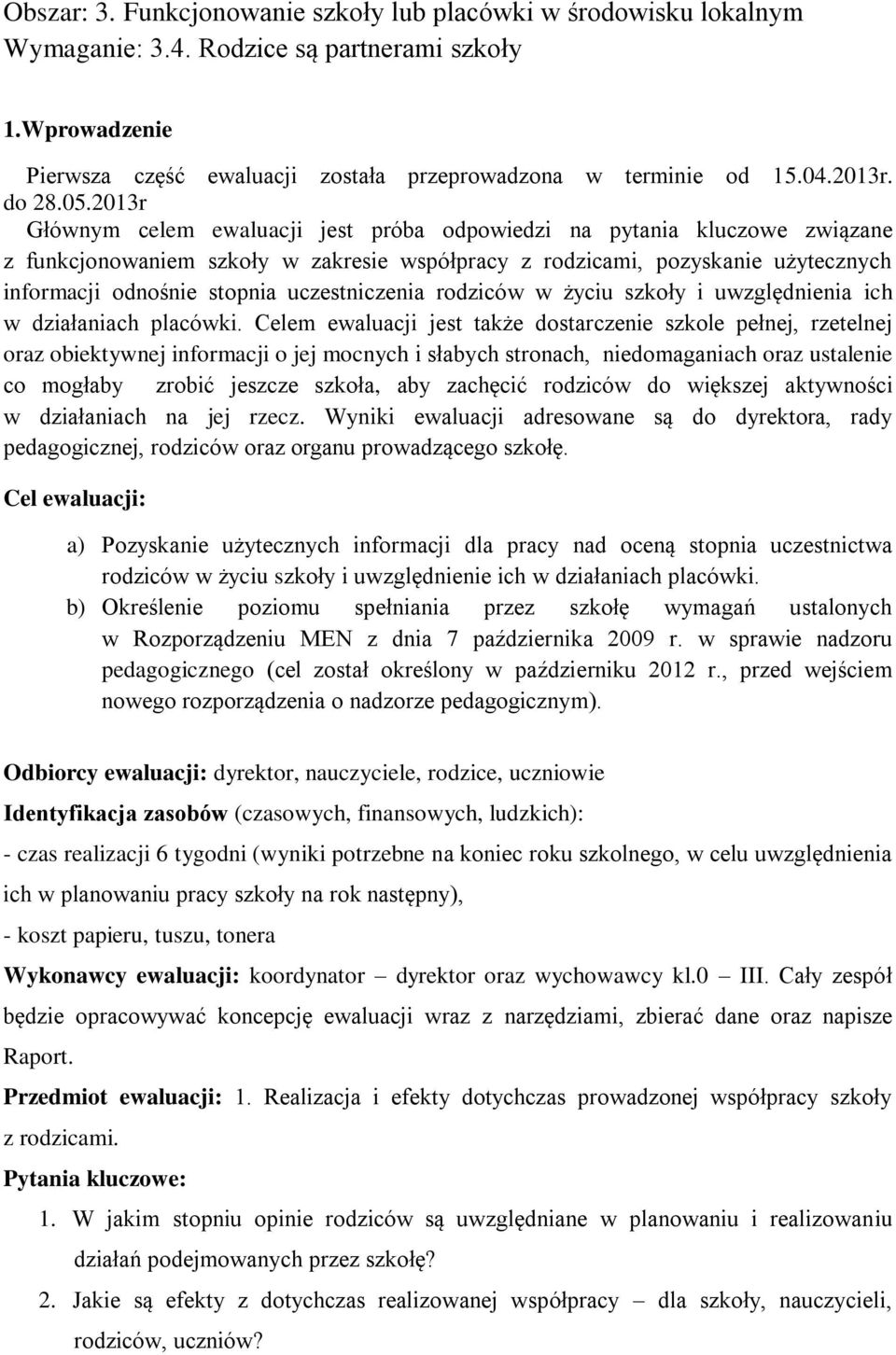 Obszar: 3. Funkcjonowanie szkoły lub placówki w środowisku lokalnym
Wymaganie: 3.4. Rodzice są partnerami szkoły

1.Wprowadzenie

Pierwsza część ewaluacji została przeprowadzona w terminie od 15.04.2013r. do 28.05.2013r
Głównym celem ewaluacji jest próba odpowiedzi na pytania kluczowe związane z funkcjonowaniem szkoły w zakresie współpracy z rodzicami, pozyskanie użytecznych informacji odnośnie stopnia uczestniczenia rodziców w życiu szkoły i uwzględnienia ich w działaniach placówki. Celem ewaluacji jest także dostarczenie szkole pełnej, rzetelnej oraz obiektywnej informacji o jej mocnych i słabych stronach, niedomaganiach oraz ustalenie co mogłaby zrobić jeszcze szkoła, aby zachęcić rodziców do większej aktywności w działaniach na jej rzecz. Wyniki ewaluacji adresowane są do dyrektora, rady pedagogicznej, rodziców oraz organu prowadzącego szkołę.

Cel ewaluacji:

a) Pozyskanie użytecznych informacji dla pracy nad oceną stopnia uczestnictwa rodziców w życiu szkoły i uwzględnienie ich w działaniach placówki.
b) Określenie poziomu spełniania przez szkołę wymagań ustalonych w Rozporządzeniu MEN z dnia 7 października 2009 r. w sprawie nadzoru pedagogicznego (cel został określony w październiku 2012 r., przed wejściem nowego rozporządzenia o nadzorze pedagogicznym).

Odbiorcy ewaluacji: dyrektor, nauczyciele, rodzice, uczniowie

Identyfikacja zasobów (czasowych, finansowych, ludzkich):

- czas realizacji 6 tygodni (wyniki potrzebne na koniec roku szkolnego, w celu uwzględnienia ich w planowaniu pracy szkoły na rok następny),

- koszt papieru, tuszu, tonera

Wykonawcy ewaluacji: koordynator – dyrektor oraz wychowawcy kl.0 – III. Cały zespół będzie opracowywać koncepcję ewaluacji wraz z narzędziami, zbierać dane oraz napisze Raport.

Przedmiot ewaluacji: 1. Realizacja i efekty dotychczas prowadzonej współpracy szkoły z rodzicami.

Pytania kluczowe:

1. W jakim stopniu opinie rodziców są uwzględniane w planowaniu i realizowaniu działań podejmowanych przez szkołę?

2. Jakie są efekty z dotychczas realizowanej współpracy – dla szkoły, nauczycieli, rodziców, uczniów?